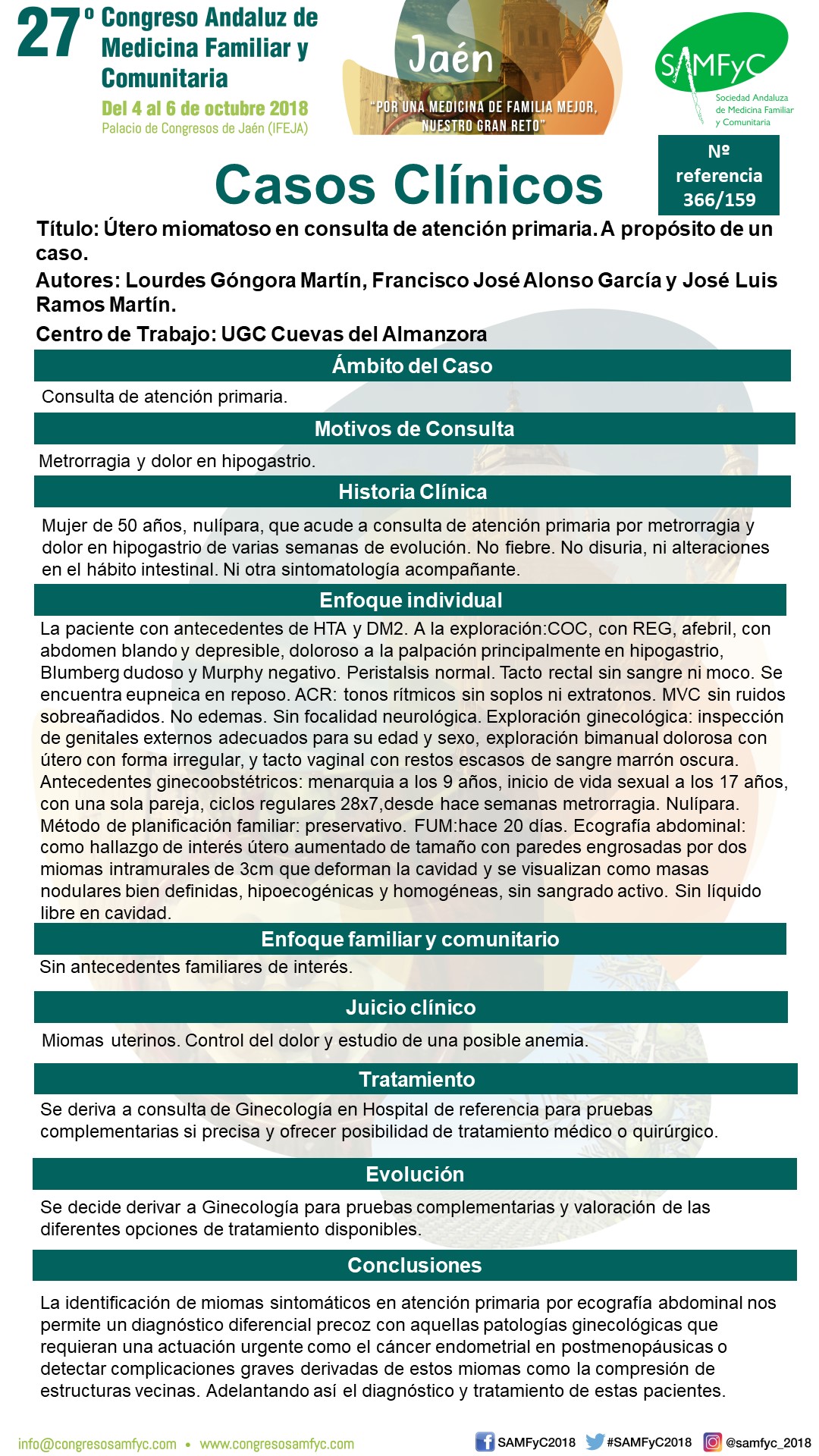 27º Congreso Andaluz de Medicina Familiar y Comunitaria
Del 4 al 6 de octubre 2018
Palacio de Congresos de Jaén (IFEJA)

Jaén
"POR UNA MEDICINA DE FAMILIA MEJOR, NUESTRO GRAN RETO"

SAMFyC
Sociedad Andaluza de Medicina Familiar y Comunitaria

Casos Clínicos

Nº referencia 366/159

Título: Útero miomatoso en consulta de atención primaria. A propósito de un caso.
Autores: Lourdes Góngora Martín, Francisco José Alonso García y José Luis Ramos Martín.
Centro de Trabajo: UGC Cuevas del Almanzora

Ámbito del Caso
Consulta de atención primaria.

Motivos de Consulta
Metrorragia y dolor en hipogastrio.

Historia Clínica
Mujer de 50 años, nulípara, que acude a consulta de atención primaria por metrorragia y dolor en hipogastrio de varias semanas de evolución. No fiebre. No disuria, ni alteraciones en el hábito intestinal. Ni otra sintomatología acompañante.

Enfoque individual
La paciente con antecedentes de HTA y DM2. A la exploración:COC, con REG, afebril, con abdomen blando y depresible, doloroso a la palpación principalmente en hipogastrio, Blumberg dudoso y Murphy negativo. Peristalsis normal. Tacto rectal sin sangre ni moco. Se encuentra eupneica en reposo. ACR: tonos rítmicos sin soplos ni extratonos. MVC sin ruidos sobreañadidos. No edemas. Sin focalidad neurológica. Exploración ginecológica: inspección de genitales externos adecuados para su edad y sexo, exploración bimanual dolorosa con útero con forma irregular, y tacto vaginal con restos escasos de sangre marrón oscura. Antecedentes ginecoobstétricos: menarquia a los 9 años, inicio de vida sexual a los 17 años, con una sola pareja, ciclos regulares 28x7,desde hace semanas metrorragia. Nulípara. Método de planificación familiar: preservativo. FUM:hace 20 días. Ecografía abdominal: como hallazgo de interés útero aumentado de tamaño con paredes engrosadas por dos miomas intramurales de 3cm que deforman la cavidad y se visualizan como masas nodulares bien definidas, hipoecogénicas y homogéneas, sin sangrado activo. Sin líquido libre en cavidad.

Enfoque familiar y comunitario
Sin antecedentes familiares de interés.

Juicio clínico
Miomas uterinos. Control del dolor y estudio de una posible anemia.

Tratamiento
Se deriva a consulta de Ginecología en Hospital de referencia para pruebas complementarias si precisa y ofrecer posibilidad de tratamiento médico o quirúrgico.

Evolución
Se decide derivar a Ginecología para pruebas complementarias y valoración de las diferentes opciones de tratamiento disponibles.

Conclusiones
La identificación de miomas sintomáticos en atención primaria por ecografía abdominal nos permite un diagnóstico diferencial precoz con aquellas patologías ginecológicas que requieran una actuación urgente como el cáncer endometrial en postmenopáusicas o detectar complicaciones graves derivadas de estos miomas como la compresión de estructuras vecinas. Adelantando así el diagnóstico y tratamiento de estas pacientes.

info@congresosamfyc.com • www.congresosamfyc.com
SAMFyC2018 #SAMFyC2018 @samfyc_2018